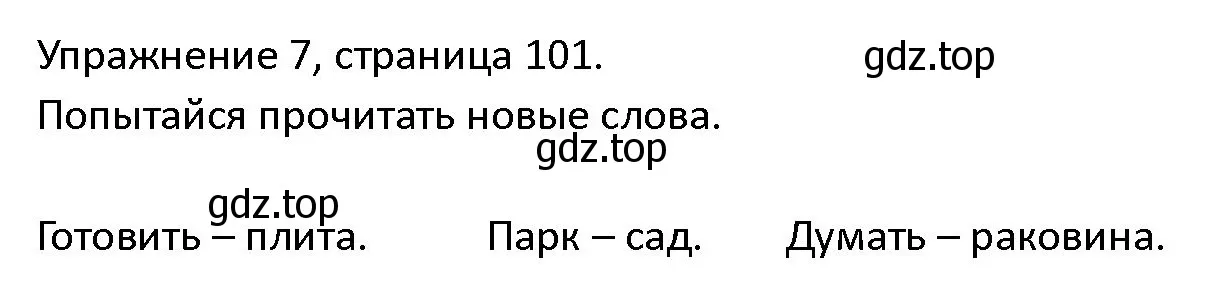 Упражнение 7, страница 101.

gdz.top

Попытайся прочитать новые слова.

gdz.top

gdz.top

Готовить – плита.

Парк – сад.

Думать – раковина.